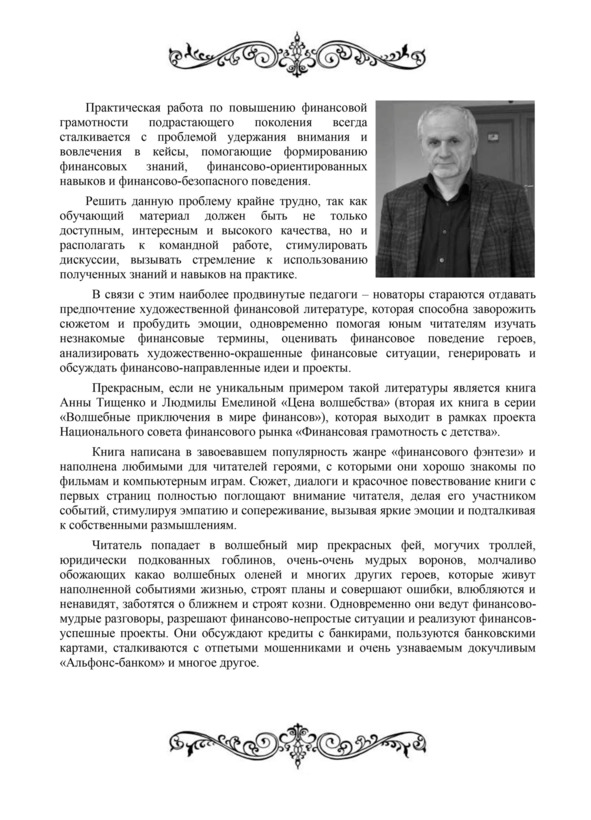 Практическая работа по повышению финансовой грамотности подрастающего поколения всегда сталкивается с проблемой удержания внимания и вовлечения в кейсы, помогающие формированию финансовых знаний, финансово-ориентированных навыков и финансово-безопасного поведения.

Решить данную проблему крайне трудно, так как обучающий материал должен быть не только доступным, интересным и высокого качества, но и располагать к командной работе, стимулировать дискуссии, вызывать стремление к использованию полученных знаний и навыков на практике.

В связи с этим наиболее продвинутые педагоги – новаторы стараются отдавать предпочтение художественной финансовой литературе, которая способна заворожить сюжетом и пробудить эмоции, одновременно помогая юным читателям изучать незнакомые финансовые термины, оценивать финансовое поведение героев, анализировать художественно-окрашенные финансовые ситуации, генерировать и обсуждать финансово-направленные идеи и проекты.

Прекрасным, если не уникальным примером такой литературы является книга Анны Тищенко и Людмилы Емелиной «Цена волшебства» (вторая их книга в серии «Волшебные приключения в мире финансов»), которая выходит в рамках проекта Национального совета финансового рынка «Финансовая грамотность с детства».

Книга написана в завоевавшем популярность жанре «финансового фэнтези» и наполнена любимыми для читателей героями, с которыми они хорошо знакомы по фильмам и компьютерным играм. Сюжет, диалоги и красочное повествование книги с первых страниц полностью поглощают внимание читателя, делая его участником событий, стимулируя эмпатию и сопереживание, вызывая яркие эмоции и подталкивая к собственными размышлениям.

Читатель попадает в волшебный мир прекрасных фей, могучих троллей, юридически подкованных гоблинов, очень-очень мудрых воронов, молчаливо обожающих какао волшебных оленей и многих других героев, которые живут наполненной событиями жизнью, строят планы и совершают ошибки, влюбляются и ненавидят, заботятся о ближнем и строят козни. Одновременно они ведут финансово-мудрые разговоры, разрешают финансово-непростые ситуации и реализуют финансово-успешные проекты. Они обсуждают кредиты с банкирами, пользуются банковскими картами, сталкиваются с отпетыми мошенниками и очень узнаваемым докучливым «Альфонс-банком» и многое другое.